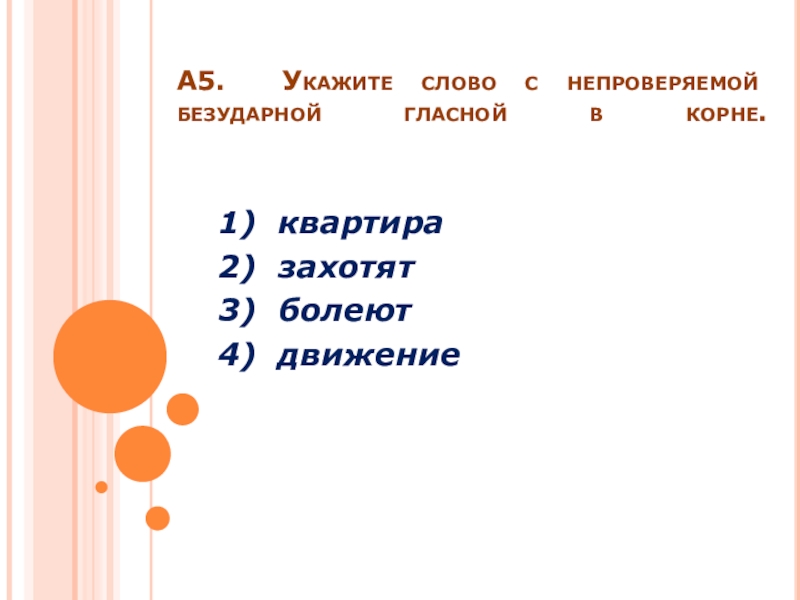 А5. Укажите слово с непроверяемой безударной гласной в корне.

1) квартира
2) захотят
3) болеют
4) движение